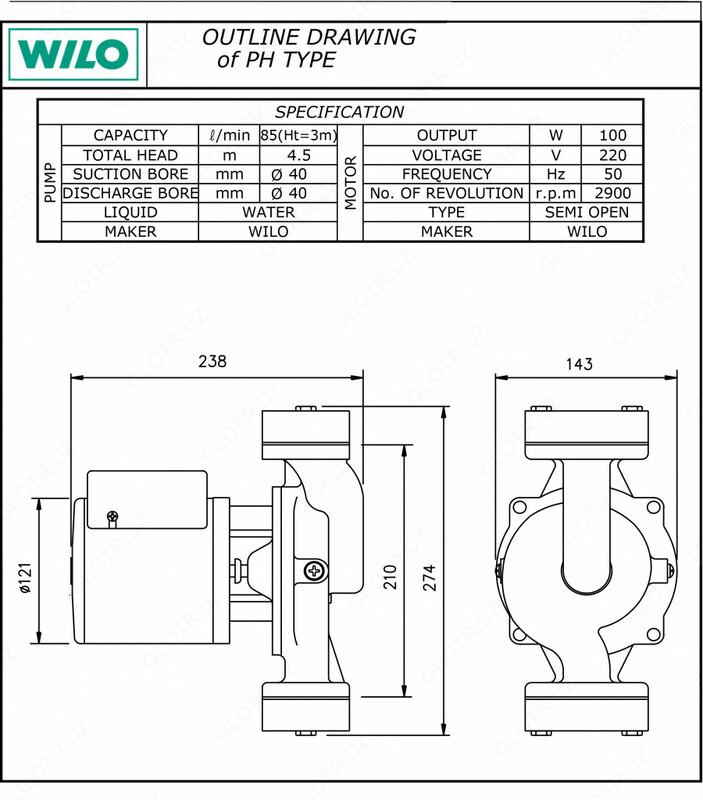 WILO

OUTLINE DRAWING
of PH TYPE

SPECIFICATION

| PUMP | CAPACITY | ℓ/min | 85(Ht=3m) | MOTOR | OUTPUT | W | 100 |
|---|---|---|---|---|---|---|---|
| | TOTAL HEAD | m | 4.5 | | VOLTAGE | V | 220 |
| | SUCTION BORE | mm | Ø 40 | | FREQUENCY | Hz | 50 |
| | DISCHARGE BORE | mm | Ø 40 | | No. OF REVOLUTION | r.p.m | 2900 |
| | LIQUID | WATER | | | TYPE | SEMI OPEN | |
| | MAKER | WILO | | | MAKER | WILO | |

238

143

ø121

210

274

GLOTR.UZ